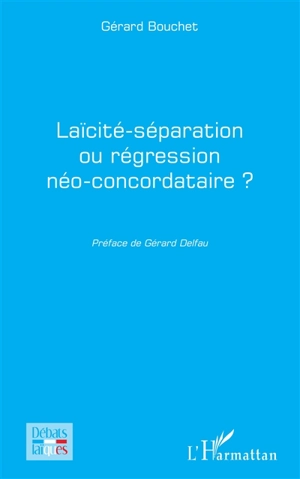 Gérard Bouchet

Laïcité-séparation ou régression néo-concordataire ?

Préface de Gérard Delfau

Débats laïques

L'Harmattan